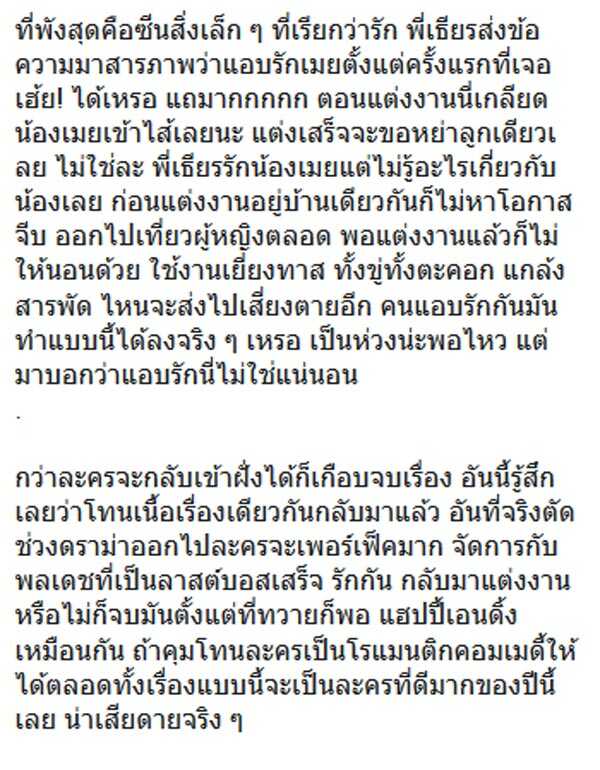 ที่พังสุดคือซีนสิ่งเล็ก ๆ ที่เรียกว่ารัก พี่เธียรส่งข้อความมาสารภาพว่าแอบรักเมยตั้งแต่ครั้งแรกที่เจอ เฮ้ย! ได้เหรอ แถมากกกกก ตอนแต่งงานนี่เกลียดน้องเมยเข้าไส้เลยนะ แต่งเสร็จจะขอหย่าลูกเดียวเลย ไม่ใช่ละ พี่เธียรรักน้องเมยแต่ไม่รู้อะไรเกี่ยวกับน้องเลย ก่อนแต่งงานอยู่บ้านเดียวกันก็ไม่หาโอกาสจีบ ออกไปเที่ยวผู้หญิงตลอด พอแต่งงานแล้วก็ไม่ให้นอนด้วย ใช้งานเยี่ยงทาส ทั้งขู่ทั้งตะคอก แกล้งสารพัด ไหนจะส่งไปเสี่ยงตายอีก คนแอบรักกันมันทำแบบนี้ได้ลงจริง ๆ เหรอ เป็นห่วงน่ะพอไหว แต่มาบอกว่าแอบรักนี่ไม่ใช่แน่นอน

.

กว่าละครจะกลับเข้าฝั่งได้ก็เกือบจบเรื่อง อันนี้รู้สึกเลยว่าโทนเนื้อเรื่องเดียวกันกลับมาแล้ว อันที่จริงตัดช่วงดราม่าออกไปละครจะเพอร์เฟ็คมาก จัดการกับพลเดชที่เป็นลาสต์บอสเสร็จ รักกัน กลับมาแต่งงาน หรือไม่ก็จบมันตั้งแต่ที่ทวายก็พอ แฮปปี้เอนดิ้งเหมือนกัน ถ้าคุมโทนละครเป็นโรแมนติกคอมเมดี้ให้ได้ตลอดทั้งเรื่องแบบนี้จะเป็นละครที่ดีมากของปีนี้เลย น่าเสียดายจริง ๆ